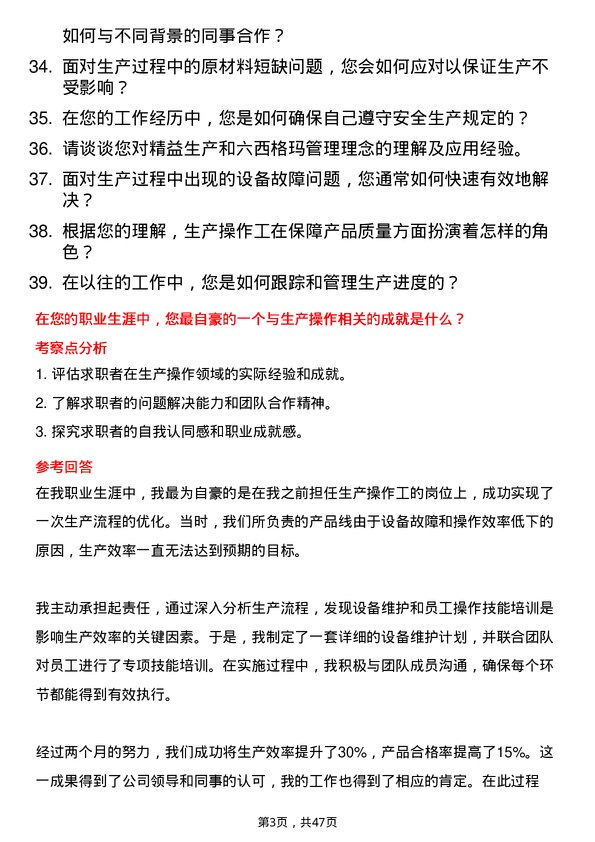 如何与不同背景的同事合作？

34. 面对生产过程中的原材料短缺问题，您会如何应对以保证生产不受影响？

35. 在您的工作经历中，您是如何确保自己遵守安全生产规定的？

36. 请谈谈您对精益生产和六西格玛管理理念的理解及应用经验。

37. 面对生产过程中出现的设备故障问题，您通常如何快速有效地解决？

38. 根据您的理解，生产操作工在保障产品质量方面扮演着怎样的角色？

39. 在以往的工作中，您是如何跟踪和管理生产进度的？

在您的职业生涯中，您最自豪的一个与生产操作相关的成就是什么？

考察点分析

1. 评估求职者在生产操作领域的实际经验和成就。

2. 了解求职者的问题解决能力和团队合作精神。

3. 探究求职者的自我认同感和职业成就感。

参考回答

在我职业生涯中，我最为自豪的是在我之前担任生产操作工的岗位上，成功实现了一次生产流程的优化。当时，我们所负责的产品线由于设备故障和操作效率低下的原因，生产效率一直无法达到预期的目标。

我主动承担起责任，通过深入分析生产流程，发现设备维护和员工操作技能培训是影响生产效率的关键因素。于是，我制定了一套详细的设备维护计划，并联合团队对员工进行了专项技能培训。在实施过程中，我积极与团队成员沟通，确保每个环节都能得到有效执行。

经过两个月的努力，我们成功将生产效率提升了30%，产品合格率提高了15%。这一成果得到了公司领导和同事的认可，我的工作也得到了相应的肯定。在此过程

第3页，共47页